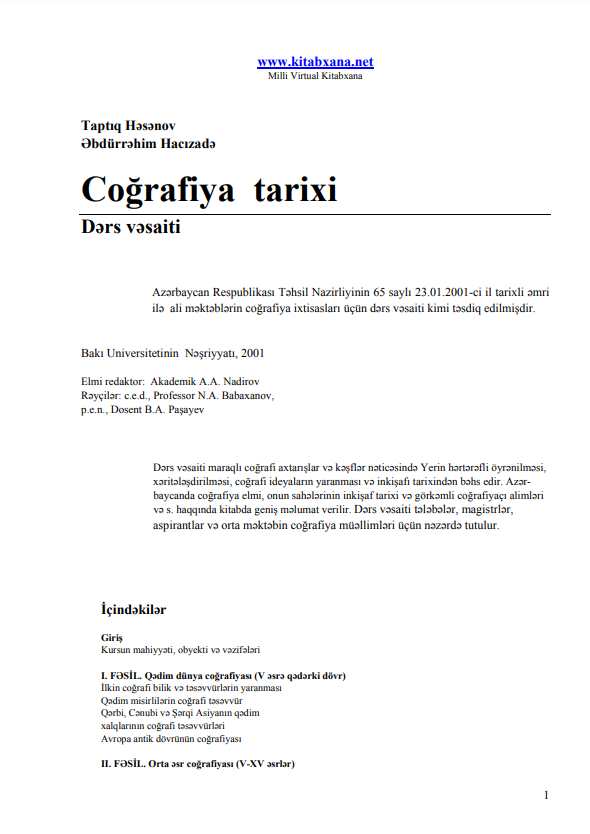 www.kitabxana.net
Milli Virtual Kitabxana

Taptıq Həsənov
Əbdürrəhim Hacızadə

Coğrafiya tarixi
Dərs vəsaiti

Azərbaycan Respublikası Təhsil Nazirliyinin 65 saylı 23.01.2001-ci il tarixli əmri ilə ali məktəblərin coğrafiya ixtisasları üçün dərs vəsaiti kimi təsdiq edilmişdir.

Bakı Universitetinin Nəşriyyatı, 2001

Elmi redaktor: Akademik A.A. Nadirov
Rəyçilər: c.e.d., Professor N.A. Babaxanov,
p.e.n., Dosent B.A. Paşayev

Dərs vəsaiti maraqlı coğrafi axtarışlar və kəşflər nəticəsində Yerin hərtərəfli öyrənilməsi, xəritələşdirilməsi, coğrafi ideyaların yaranması və inkişafı tarixindən bəhs edir. Azərbaycanda coğrafiya elmi, onun sahələrinin inkişaf tarixi və görkəmli coğrafiyaçı alimləri və s. haqqında kitabda geniş məlumat verilir. Dərs vəsaiti tələbələr, magistrlər, aspirantlar və orta məktəbin coğrafiya müəllimləri üçün nəzərdə tutulur.

İçindəkilər

Giriş
Kursun mahiyyəti, obyekti və vəzifələri

I. FƏSİL. Qədim dünya coğrafiyası (V əsrə qədərki dövr)
İlkin coğrafi bilik və təsəvvürlərin yaranması
Qədim misirlilərin coğrafi təsəvvür
Qərbi, Cənubi və Şərqi Asiyanın qədim xalqlarının coğrafi təsəvvürləri
Avropa antik dövrünün coğrafiyası

II. FƏSİL. Orta əsr coğrafiyası (V-XV əsrlər)

1